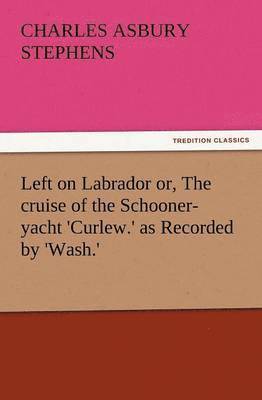 CHARLES ASBURY STEPHENS

TREDITION CLASSICS

Left on Labrador or, The cruise of the Schooner-yacht 'Curlew.' as Recorded by 'Wash.'